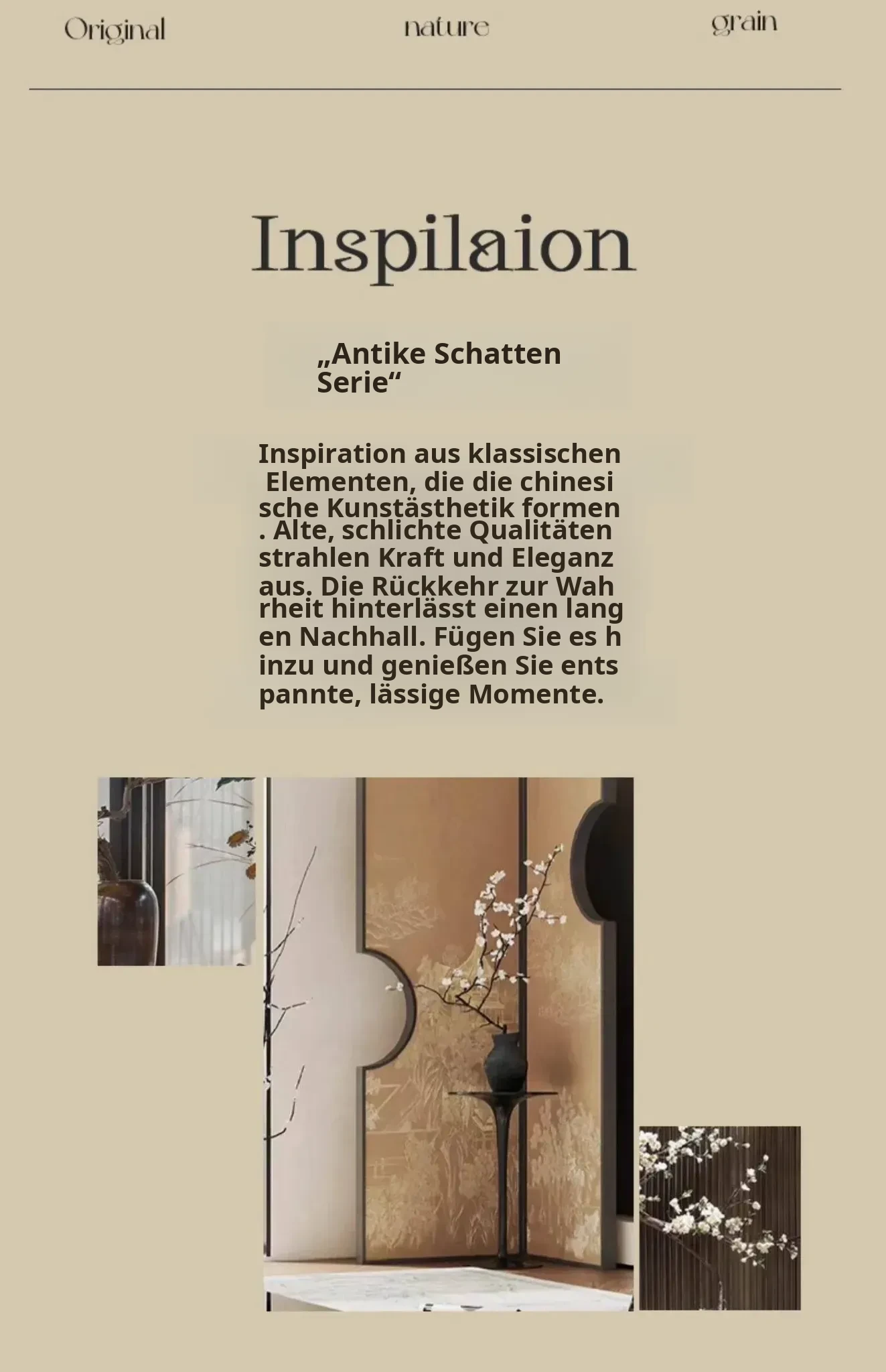 Original nature grain

Inspilaion

„Antike Schatten Serie“

Inspiration aus klassischen Elementen, die die chinesi sche Kunstästhetik formen . Alte, schlichte Qualitäten strahlen Kraft und Eleganz aus. Die Rückkehr zur Wah rheit hinterlässt einen lang en Nachhall. Fügen Sie es h inzu und genießen Sie ents pannte, lässige Momente.